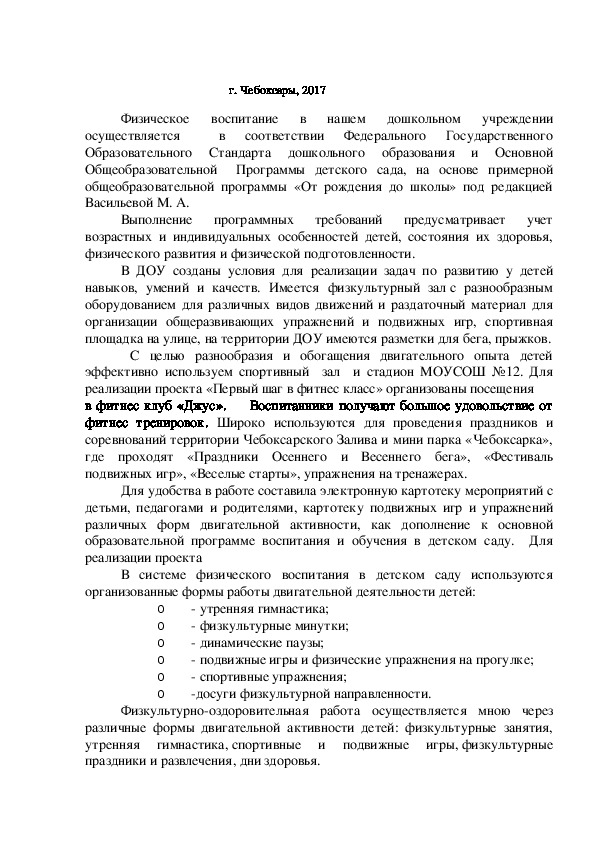 г. Чебоксары, 2017

Физическое воспитание в нашем дошкольном учреждении осуществляется в соответствии Федерального Государственного Образовательного Стандарта дошкольного образования и Основной Общеобразовательной Программы детского сада, на основе примерной общеобразовательной программы «От рождения до школы» под редакцией Васильевой М. А.

Выполнение программных требований предусматривает учет возрастных и индивидуальных особенностей детей, состояния их здоровья, физического развития и физической подготовленности.

В ДОУ созданы условия для реализации задач по развитию у детей навыков, умений и качеств. Имеется физкультурный зал с разнообразным оборудованием для различных видов движений и раздаточный материал для организации общеразвивающих упражнений и подвижных игр, спортивная площадка на улице, на территории ДОУ имеются разметки для бега, прыжков.

С целью разнообразия и обогащения двигательного опыта детей эффективно используем спортивный зал и стадион МОУСОШ №12. Для реализации проекта «Первый шаг в фитнес класс» организованы посещения в фитнес клуб «Джус». Воспитанники получают большое удовольствие от фитнес тренировок. Широко используются для проведения праздников и соревнований территории Чебоксарского Залива и мини парка «Чебоксарка», где проходят «Праздники Осеннего и Весеннего бега», «Фестиваль подвижных игр», «Веселые старты», упражнения на тренажерах.

Для удобства в работе составила электронную картотеку мероприятий с детьми, педагогами и родителями, картотеку подвижных игр и упражнений различных форм двигательной активности, как дополнение к основной образовательной программе воспитания и обучения в детском саду. Для реализации проекта

В системе физического воспитания в детском саду используются организованные формы работы двигательной деятельности детей:
o - утренняя гимнастика;
o - физкультурные минутки;
o - динамические паузы;
o - подвижные игры и физические упражнения на прогулке;
o - спортивные упражнения;
o -досуги физкультурной направленности.

Физкультурно-оздоровительная работа осуществляется мною через различные формы двигательной активности детей: физкультурные занятия, утренняя гимнастика, спортивные и подвижные игры, физкультурные праздники и развлечения, дни здоровья.